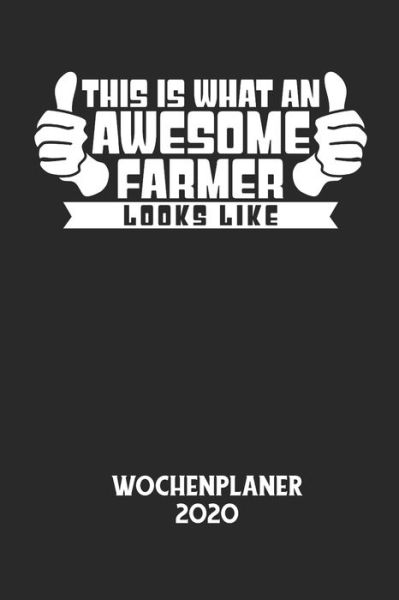 THIS IS WHAT AN
AWESOME
FARMER
LOOKS LIKE

WOCHENPLANER
2020